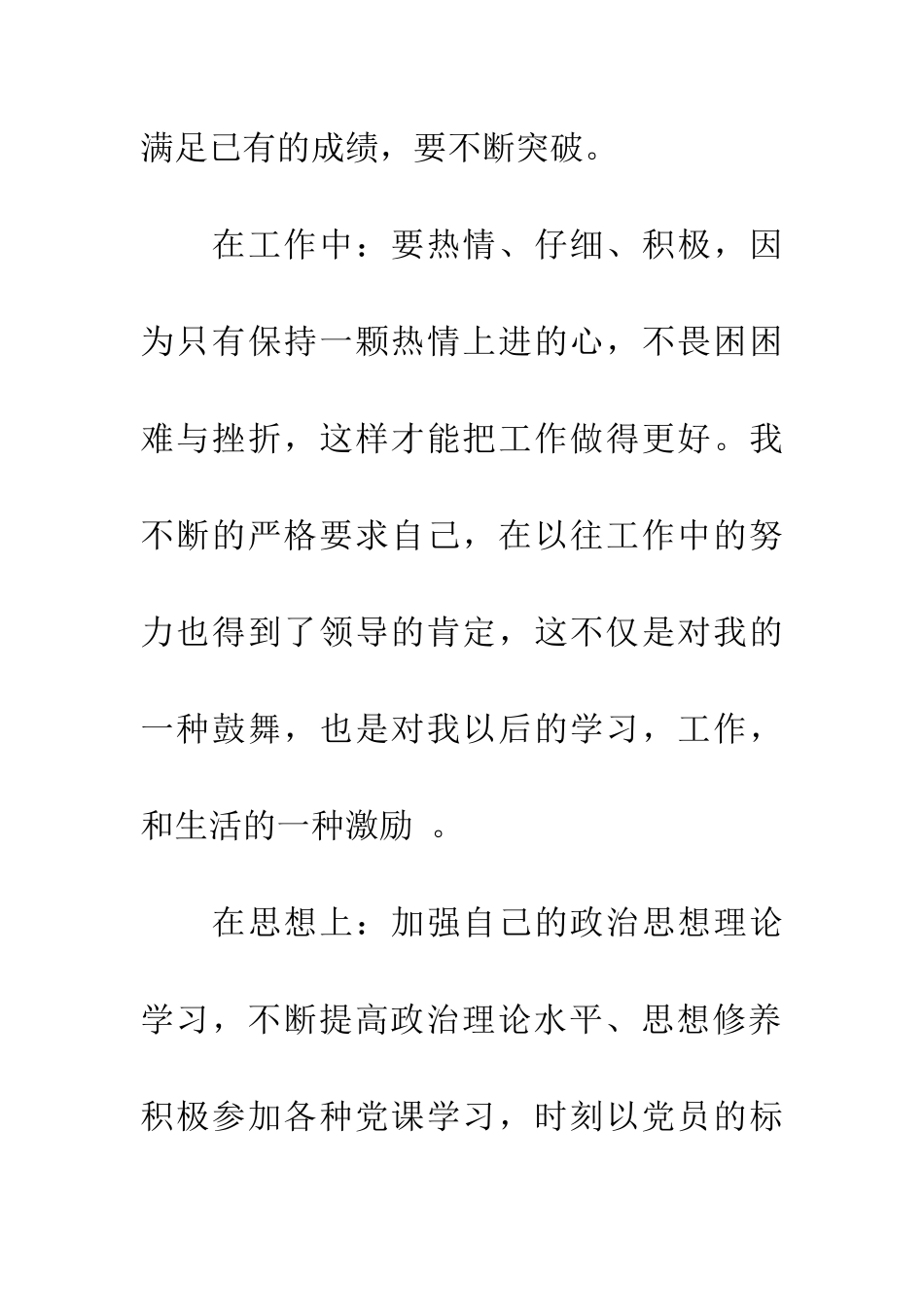 满足已有的成绩，要不断突破。

在工作中：要热情、仔细、积极，因为只有保持一颗热情上进的心，不畏困困难与挫折，这样才能把工作做得更好。我不断的严格要求自己，在以往工作中的努力也得到了领导的肯定，这不仅是对我的一种鼓舞，也是对我以后的学习，工作，和生活的一种激励 。

在思想上：加强自己的政治思想理论学习，不断提高政治理论水平、思想修养积极参加各种党课学习，时刻以党员的标